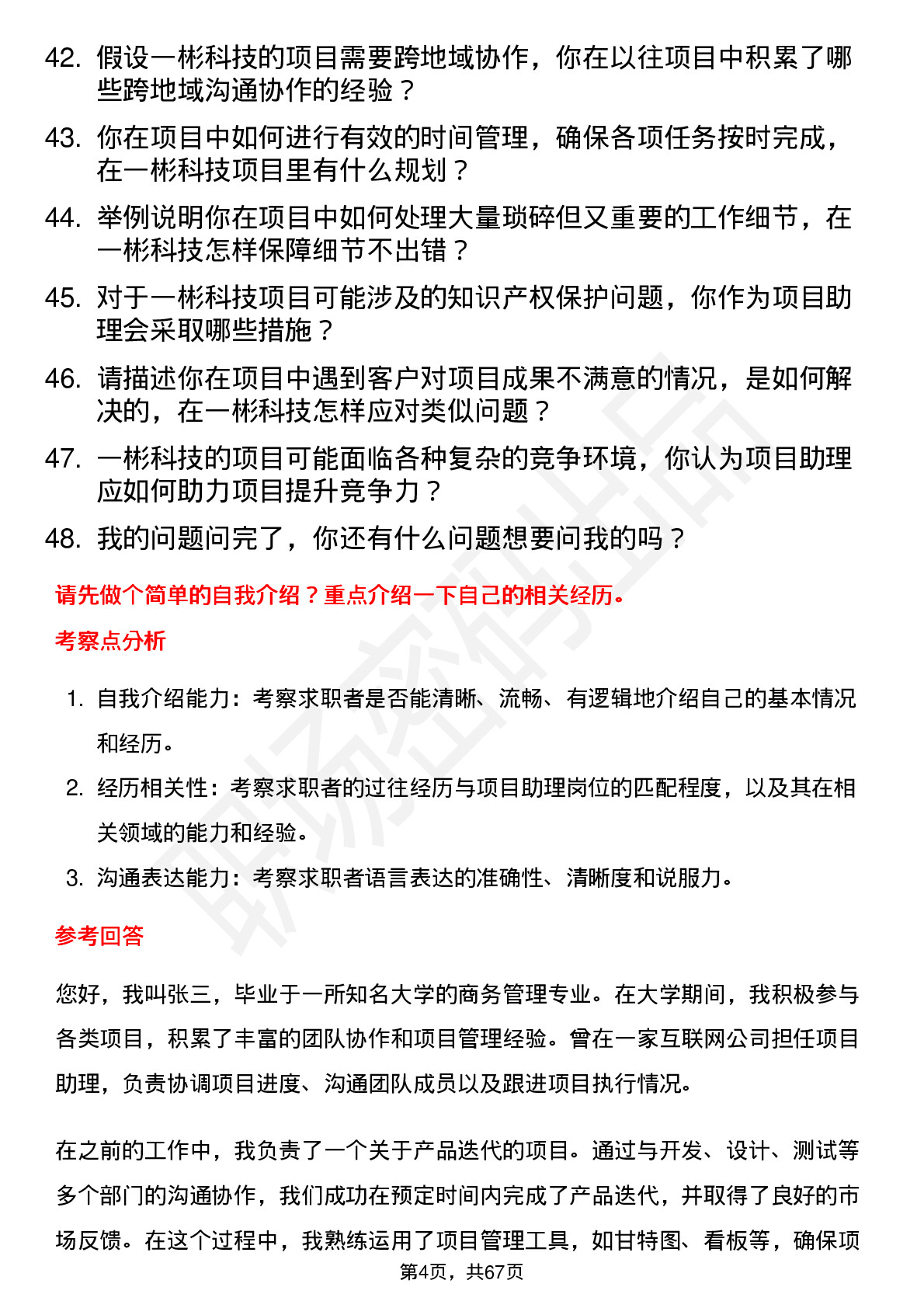 42. 假设一彬科技的项目需要跨地域协作，你在以往项目中积累了哪些跨地域沟通协作的经验？

43. 你在项目中如何进行有效的时间管理，确保各项任务按时完成，在一彬科技项目里有什么规划？

44. 举例说明你在项目中如何处理大量琐碎但又重要的工作细节，在一彬科技怎样保障细节不出错？

45. 对于一彬科技项目可能涉及的知识产权保护问题，你作为项目助理会采取哪些措施？

46. 请描述你在项目中遇到客户对项目成果不满意的情况，是如何解决的，在一彬科技怎样应对类似问题？

47. 一彬科技的项目可能面临各种复杂的竞争环境，你认为项目助理应如何助力项目提升竞争力？

48. 我的问题问完了，你还有什么问题想要问我的吗？

请先做个简单的自我介绍？重点介绍一下自己的相关经历。

考察点分析

1. 自我介绍能力：考察求职者是否能清晰、流畅、有逻辑地介绍自己的基本情况和经历。

2. 经历相关性：考察求职者的过往经历与项目助理岗位的匹配程度，以及其在相关领域的能力和经验。

3. 沟通表达能力：考察求职者语言表达的准确性、清晰度和说服力。

参考回答

您好，我叫张三，毕业于一所知名大学的商务管理专业。在大学期间，我积极参与各类项目，积累了丰富的团队协作和项目管理经验。曾在一家互联网公司担任项目助理，负责协调项目进度、沟通团队成员以及跟进项目执行情况。

在之前的工作中，我负责了一个关于产品迭代的项目。通过与开发、设计、测试等多个部门的沟通协作，我们成功在预定时间内完成了产品迭代，并取得了良好的市场反馈。在这个过程中，我熟练运用了项目管理工具，如甘特图、看板等，确保项

第4页，共67页